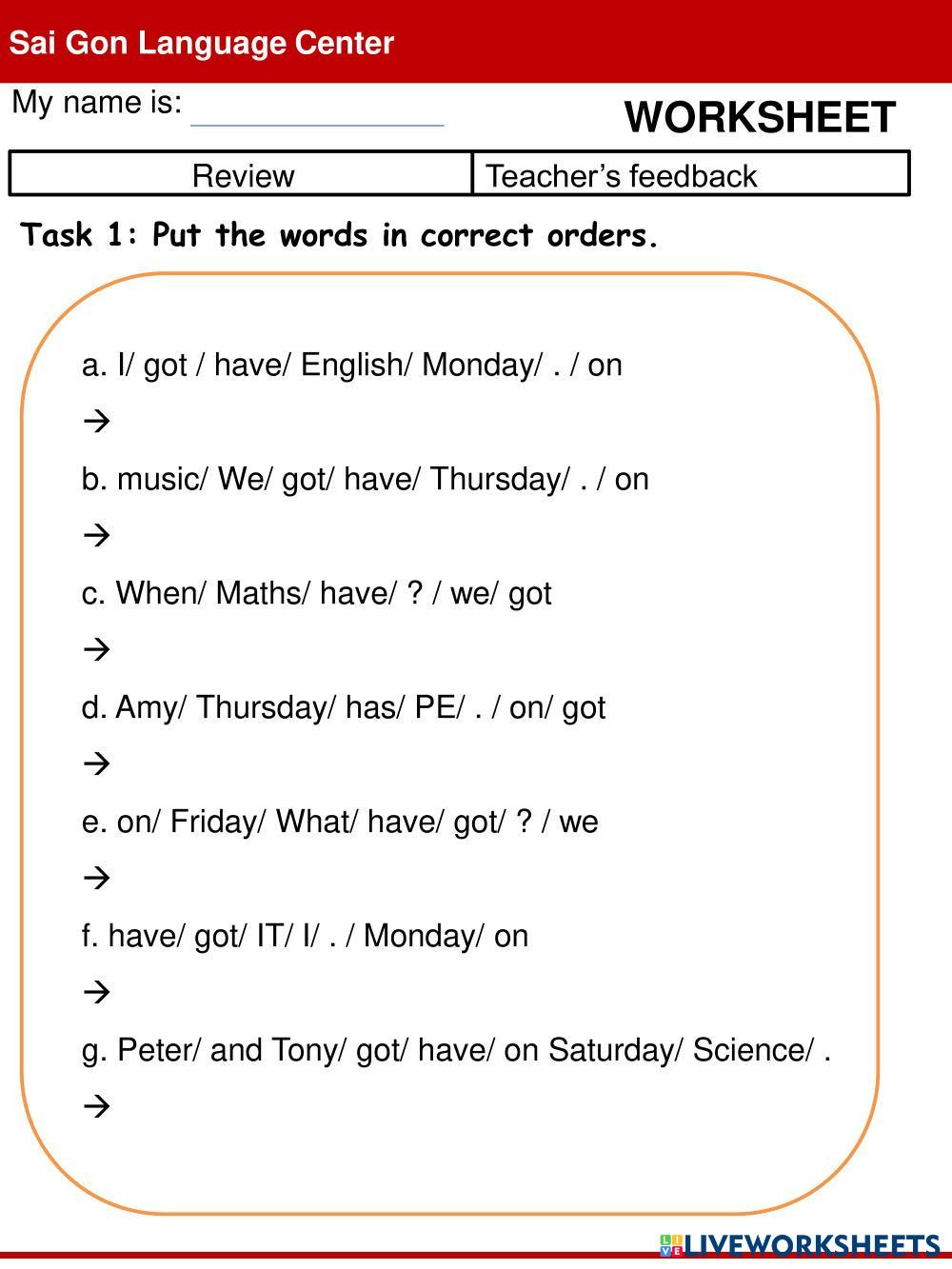 Sai Gon Language Center

My name is:

WORKSHEET

| Review | Teacher's feedback |
|---|---|

Task 1: Put the words in correct orders.

a. I/ got / have/ English/ Monday/ . / on

→

b. music/ We/ got/ have/ Thursday/ . / on

→

c. When/ Maths/ have/ ? / we/ got

→

d. Amy/ Thursday/ has/ PE/ . / on/ got

→

e. on/ Friday/ What/ have/ got/ ? / we

→

f. have/ got/ IT/ I/ . / Monday/ on

→

g. Peter/ and Tony/ got/ have/ on Saturday/ Science/ .

→

LIVEWORKSHEETS